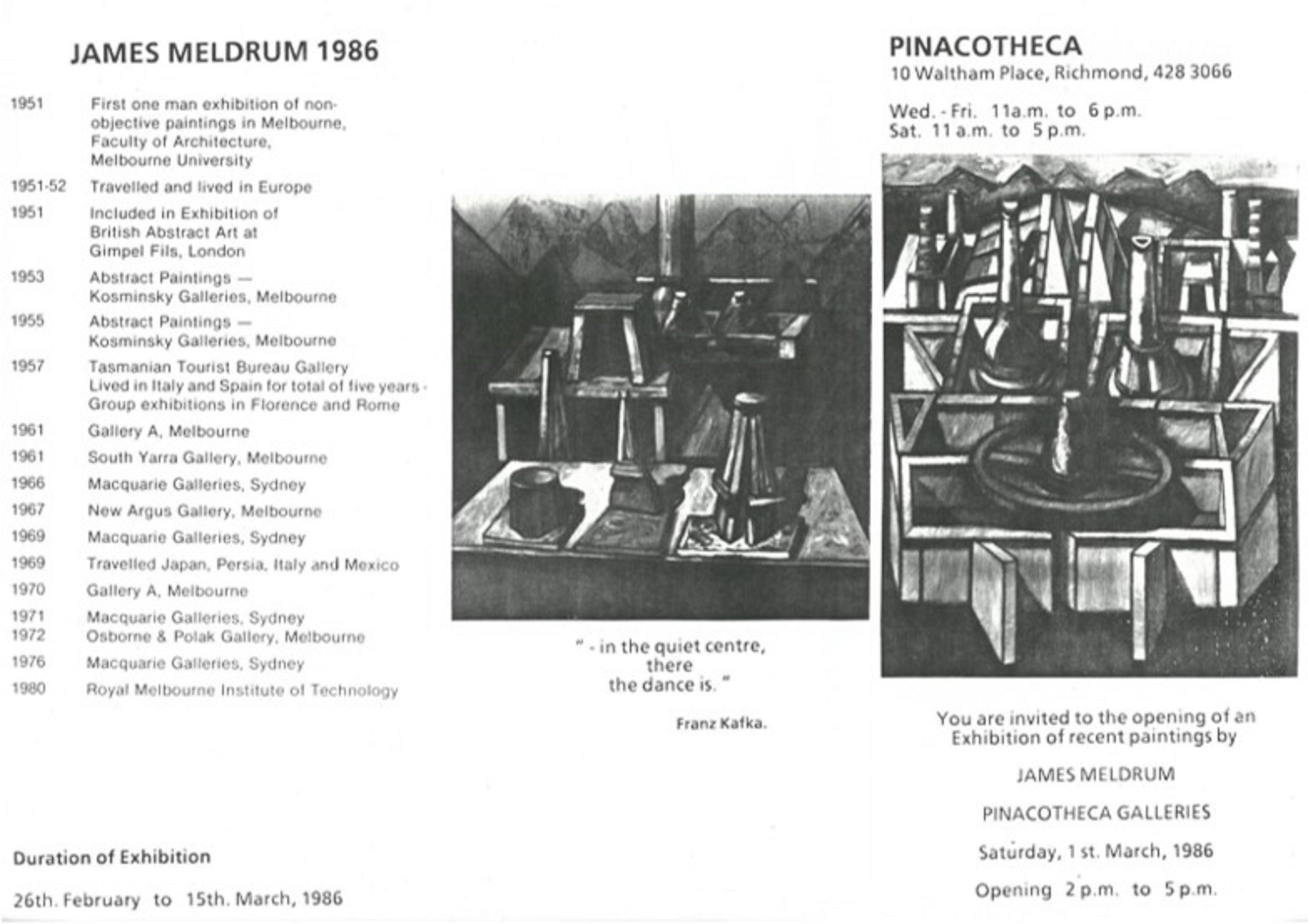 JAMES MELDRUM 1986

| | |
|---|---|
| 1951 | First one man exhibition of non-objective paintings in Melbourne, Faculty of Architecture, Melbourne University |
| 1951-52 | Travelled and lived in Europe |
| 1951 | Included in Exhibition of British Abstract Art at Gimpel Fils, London |
| 1953 | Abstract Paintings — Kosminsky Galleries, Melbourne |
| 1955 | Abstract Paintings — Kosminsky Galleries, Melbourne |
| 1957 | Tasmanian Tourist Bureau Gallery Lived in Italy and Spain for total of five years - Group exhibitions in Florence and Rome |
| 1961 | Gallery A, Melbourne |
| 1961 | South Yarra Gallery, Melbourne |
| 1966 | Macquarie Galleries, Sydney |
| 1967 | New Argus Gallery, Melbourne |
| 1969 | Macquarie Galleries, Sydney |
| 1969 | Travelled Japan, Persia, Italy and Mexico |
| 1970 | Gallery A, Melbourne |
| 1971 | Macquarie Galleries, Sydney |
| 1972 | Osborne & Polak Gallery, Melbourne |
| 1976 | Macquarie Galleries, Sydney |
| 1980 | Royal Melbourne Institute of Technology |

Duration of Exhibition

26th. February to 15th. March, 1986

" - in the quiet centre, there the dance is. "

Franz Kafka.

PINACOTHECA
10 Waltham Place, Richmond, 428 3066

Wed. - Fri. 11a.m. to 6 p.m.
Sat. 11 a.m. to 5 p.m.

You are invited to the opening of an Exhibition of recent paintings by

JAMES MELDRUM

PINACOTHECA GALLERIES

Saturday, 1 st. March, 1986

Opening 2 p.m. to 5 p.m.